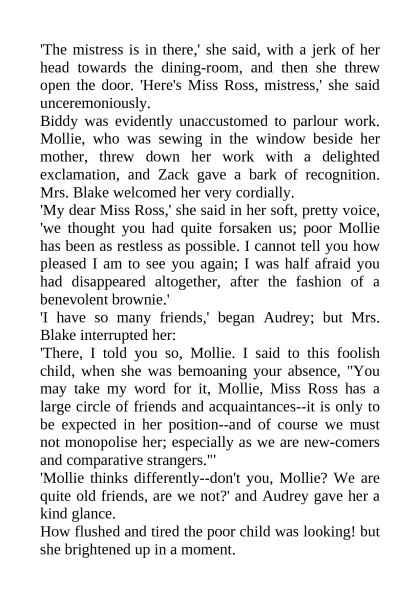 'The mistress is in there,' she said, with a jerk of her head towards the dining-room, and then she threw open the door. 'Here's Miss Ross, mistress,' she said unceremoniously.

Biddy was evidently unaccustomed to parlour work. Mollie, who was sewing in the window beside her mother, threw down her work with a delighted exclamation, and Zack gave a bark of recognition. Mrs. Blake welcomed her very cordially.

'My dear Miss Ross,' she said in her soft, pretty voice, 'we thought you had quite forsaken us; poor Mollie has been as restless as possible. I cannot tell you how pleased I am to see you again; I was half afraid you had disappeared altogether, after the fashion of a benevolent brownie.'

'I have so many friends,' began Audrey; but Mrs. Blake interrupted her:

'There, I told you so, Mollie. I said to this foolish child, when she was bemoaning your absence, "You may take my word for it, Mollie, Miss Ross has a large circle of friends and acquaintances--it is only to be expected in her position--and of course we must not monopolise her; especially as we are new-comers and comparative strangers."'

'Mollie thinks differently--don't you, Mollie? We are quite old friends, are we not?' and Audrey gave her a kind glance.

How flushed and tired the poor child was looking! but she brightened up in a moment.